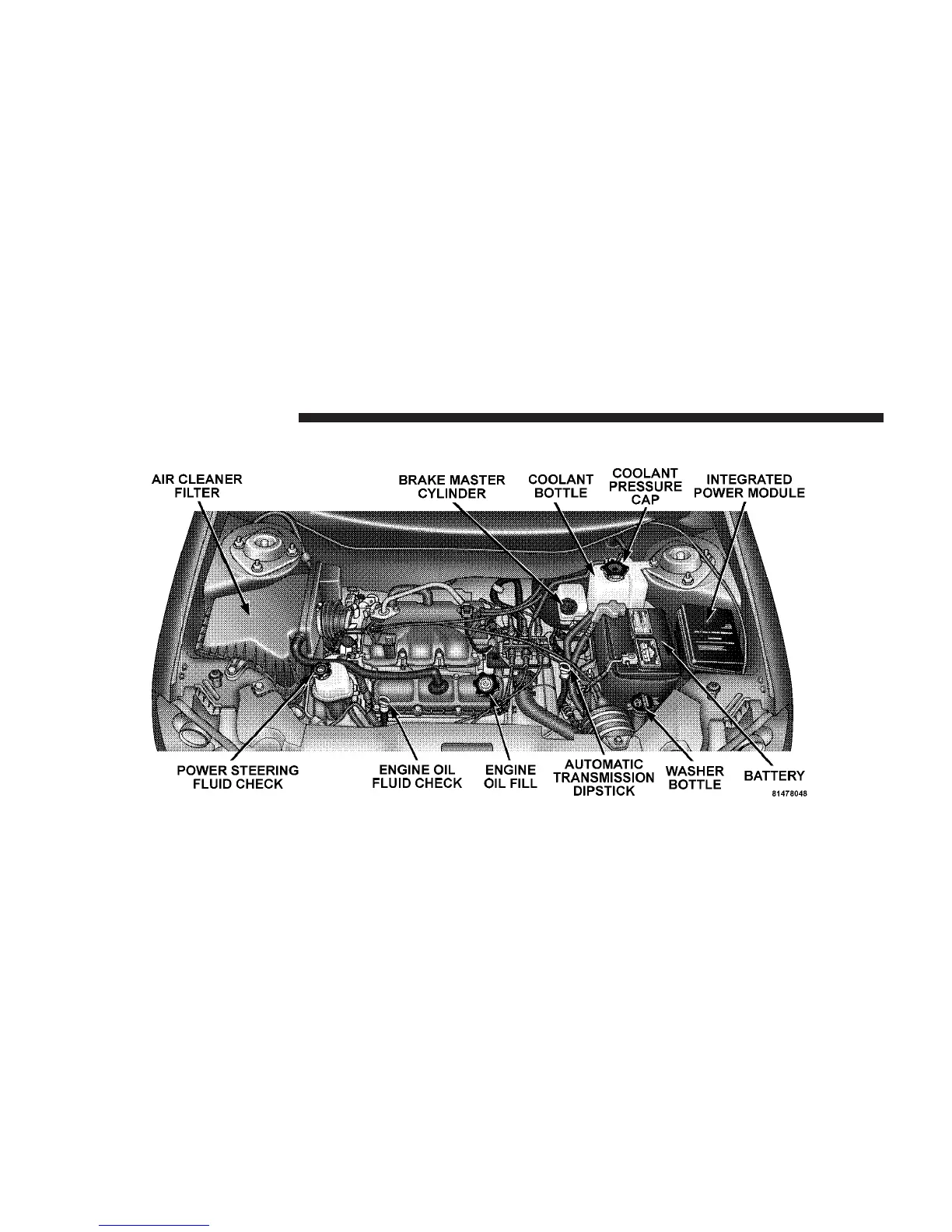 AIR CLEANER FILTER

BRAKE MASTER CYLINDER

COOLANT BOTTLE

COOLANT PRESSURE CAP

INTEGRATED POWER MODULE

POWER STEERING FLUID CHECK

ENGINE OIL FLUID CHECK

ENGINE OIL FILL

AUTOMATIC TRANSMISSION DIPSTICK

WASHER BOTTLE

BATTERY

81478048